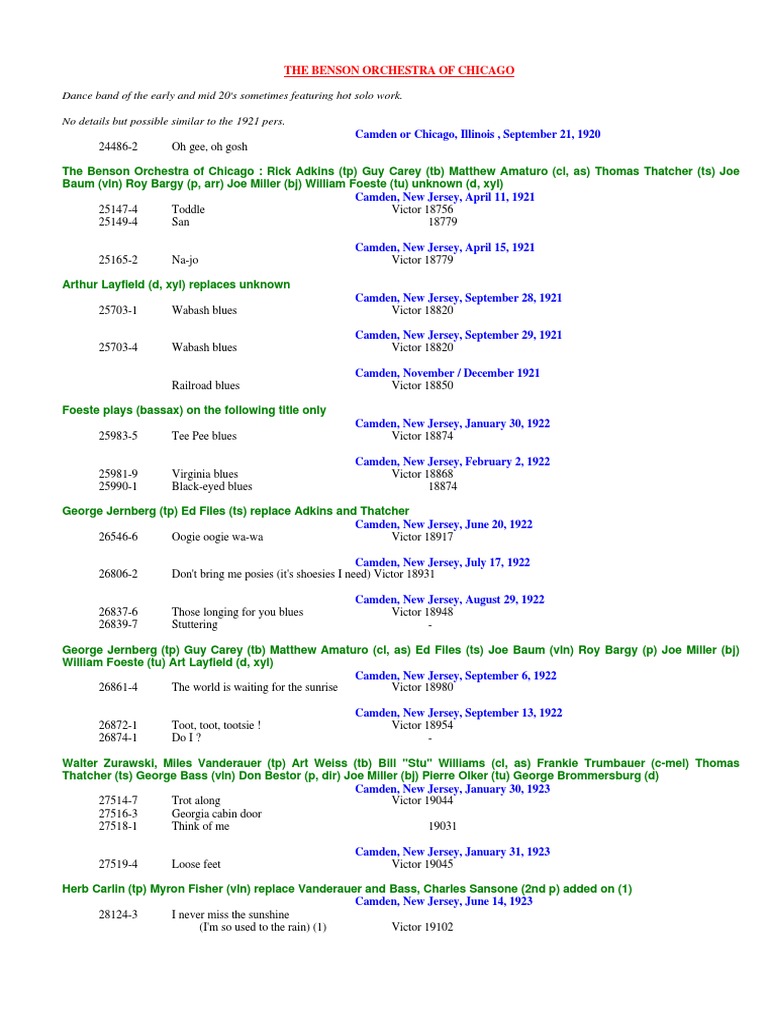 THE BENSON ORCHESTRA OF CHICAGO

Dance band of the early and mid 20's sometimes featuring hot solo work.

No details but possible similar to the 1921 pers.

Camden or Chicago, Illinois , September 21, 1920

24486-2 Oh gee, oh gosh

The Benson Orchestra of Chicago : Rick Adkins (tp) Guy Carey (tb) Matthew Amaturo (cl, as) Thomas Thatcher (ts) Joe Baum (vln) Roy Bargy (p, arr) Joe Miller (bj) William Foeste (tu) unknown (d, xyl)

Camden, New Jersey, April 11, 1921

25147-4 Toddle Victor 18756
25149-4 San 18779

Camden, New Jersey, April 15, 1921

25165-2 Na-jo Victor 18779

Arthur Layfield (d, xyl) replaces unknown

Camden, New Jersey, September 28, 1921

25703-1 Wabash blues Victor 18820

Camden, New Jersey, September 29, 1921

25703-4 Wabash blues Victor 18820

Camden, November / December 1921

Railroad blues Victor 18850

Foeste plays (bassax) on the following title only

Camden, New Jersey, January 30, 1922

25983-5 Tee Pee blues Victor 18874

Camden, New Jersey, February 2, 1922

25981-9 Virginia blues Victor 18868
25990-1 Black-eyed blues 18874

George Jernberg (tp) Ed Files (ts) replace Adkins and Thatcher

Camden, New Jersey, June 20, 1922

26546-6 Oogie oogie wa-wa Victor 18917

Camden, New Jersey, July 17, 1922

26806-2 Don't bring me posies (it's shoesies I need) Victor 18931

Camden, New Jersey, August 29, 1922

26837-6 Those longing for you blues Victor 18948
26839-7 Stuttering -

George Jernberg (tp) Guy Carey (tb) Matthew Amaturo (cl, as) Ed Files (ts) Joe Baum (vln) Roy Bargy (p) Joe Miller (bj) William Foeste (tu) Art Layfield (d, xyl)

Camden, New Jersey, September 6, 1922

26861-4 The world is waiting for the sunrise Victor 18980

Camden, New Jersey, September 13, 1922

26872-1 Toot, toot, tootsie ! Victor 18954
26874-1 Do I ? -

Walter Zurawski, Miles Vanderauer (tp) Art Weiss (tb) Bill "Stu" Williams (cl, as) Frankie Trumbauer (c-mel) Thomas Thatcher (ts) George Bass (vln) Don Bestor (p, dir) Joe Miller (bj) Pierre Olker (tu) George Brommersburg (d)

Camden, New Jersey, January 30, 1923

27514-7 Trot along Victor 19044
27516-3 Georgia cabin door
27518-1 Think of me 19031

Camden, New Jersey, January 31, 1923

27519-4 Loose feet Victor 19045

Herb Carlin (tp) Myron Fisher (vln) replace Vanderauer and Bass, Charles Sansone (2nd p) added on (1)

Camden, New Jersey, June 14, 1923

28124-3 I never miss the sunshine (I'm so used to the rain) (1) Victor 19102